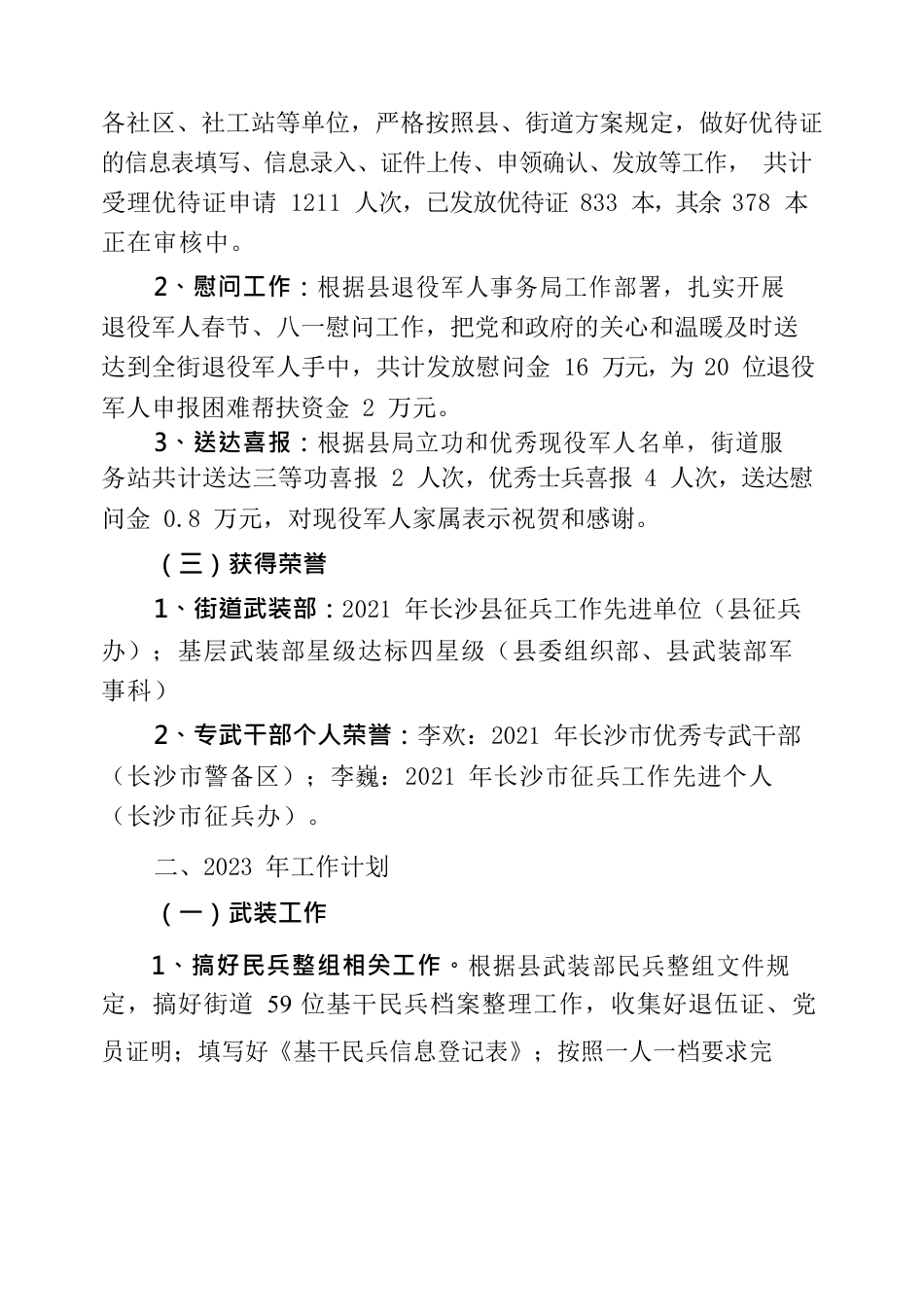 各社区、社工站等单位，严格按照县、街道方案规定，做好优待证的信息表填写、信息录入、证件上传、申领确认、发放等工作， 共计受理优待证申请 1211 人次，已发放优待证 833 本，其余 378 本正在审核中。

2、慰问工作：根据县退役军人事务局工作部署，扎实开展退役军人春节、八一慰问工作，把党和政府的关心和温暖及时送达到全街退役军人手中，共计发放慰问金 16 万元，为 20 位退役军人申报困难帮扶资金 2 万元。

3、送达喜报：根据县局立功和优秀现役军人名单，街道服务站共计送达三等功喜报 2 人次，优秀士兵喜报 4 人次，送达慰问金 0.8 万元，对现役军人家属表示祝贺和感谢。

（三）获得荣誉

1、街道武装部：2021 年长沙县征兵工作先进单位（县征兵办）；基层武装部星级达标四星级（县委组织部、县武装部军事科）

2、专武干部个人荣誉：李欢：2021 年长沙市优秀专武干部（长沙市警备区）；李巍：2021 年长沙市征兵工作先进个人（长沙市征兵办）。

二、2023 年工作计划

（一）武装工作

1、搞好民兵整组相关工作。根据县武装部民兵整组文件规定，搞好街道 59 位基干民兵档案整理工作，收集好退伍证、党员证明；填写好《基干民兵信息登记表》；按照一人一档要求完